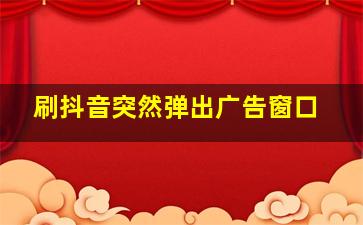 刷抖音突然弹出广告窗口